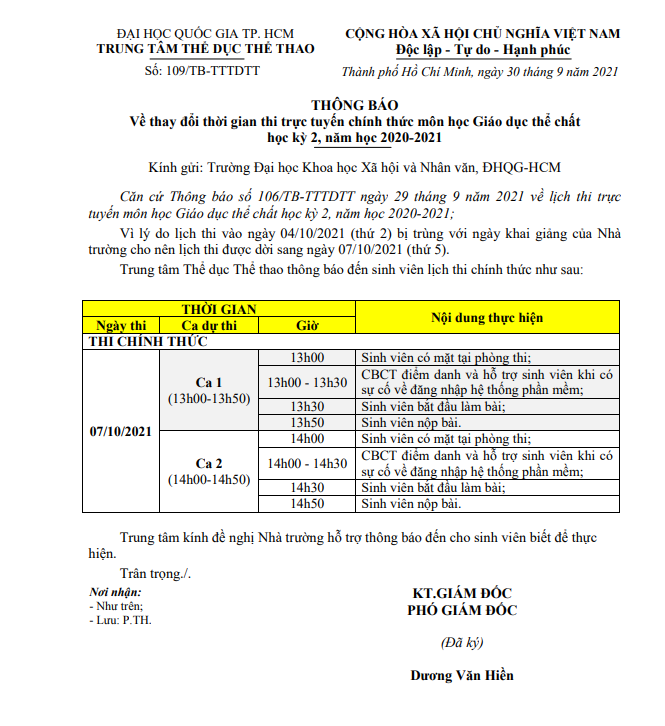 ĐẠI HỌC QUỐC GIA TP. HCM
TRUNG TÂM THỂ DỤC THỂ THAO
Số: 109/TB-TTTDTT

CỘNG HÒA XÃ HỘI CHỦ NGHĨA VIỆT NAM
Độc lập - Tự do - Hạnh phúc
Thành phố Hồ Chí Minh, ngày 30 tháng 9 năm 2021

THÔNG BÁO
Về thay đổi thời gian thi trực tuyến chính thức môn học Giáo dục thể chất học kỳ 2, năm học 2020-2021

Kính gửi: Trường Đại học Khoa học Xã hội và Nhân văn, ĐHQG-HCM

Căn cứ Thông báo số 106/TB-TTTDTT ngày 29 tháng 9 năm 2021 về lịch thi trực tuyến môn học Giáo dục thể chất học kỳ 2, năm học 2020-2021;

Vì lý do lịch thi vào ngày 04/10/2021 (thứ 2) bị trùng với ngày khai giảng của Nhà trường cho nên lịch thi được dời sang ngày 07/10/2021 (thứ 5).

Trung tâm Thể dục Thể thao thông báo đến sinh viên lịch thi chính thức như sau:

| THỜI GIAN | | | Nội dung thực hiện |
|---|---|---|---|
| Ngày thi | Ca dự thi | Giờ | |
| THI CHÍNH THỨC | | | |
| 07/10/2021 | Ca 1 (13h00-13h50) | 13h00 | Sinh viên có mặt tại phòng thi; |
| | | 13h00 - 13h30 | CBCT điểm danh và hỗ trợ sinh viên khi có sự cố về đăng nhập hệ thống phần mềm; |
| | | 13h30 | Sinh viên bắt đầu làm bài; |
| | | 13h50 | Sinh viên nộp bài. |
| | Ca 2 (14h00-14h50) | 14h00 | Sinh viên có mặt tại phòng thi; |
| | | 14h00 - 14h30 | CBCT điểm danh và hỗ trợ sinh viên khi có sự cố về đăng nhập hệ thống phần mềm; |
| | | 14h30 | Sinh viên bắt đầu làm bài; |
| | | 14h50 | Sinh viên nộp bài. |

Trung tâm kính đề nghị Nhà trường hỗ trợ thông báo đến cho sinh viên biết để thực hiện.

Trân trọng./.

Nơi nhận:
- Như trên;
- Lưu: P.TH.

KT.GIÁM ĐỐC
PHÓ GIÁM ĐỐC

(Đã ký)

Dương Văn Hiền